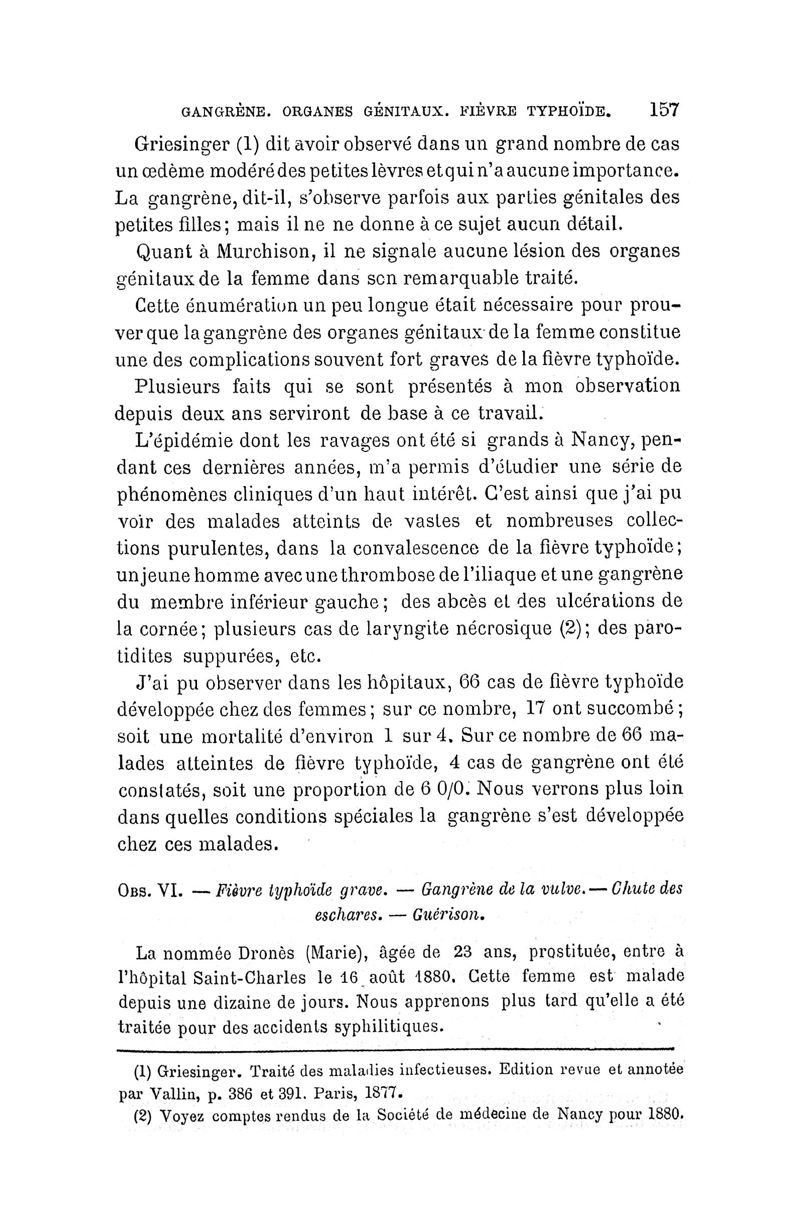 GANGRÈNE. ORGANES GÉNITAUX. FIÈVRE TYPHOÏDE. 157

Griesinger (1) dit avoir observé dans un grand nombre de cas un œdème modéré des petites lèvres et qui n'a aucune importance. La gangrène, dit-il, s'observe parfois aux parties génitales des petites filles; mais il ne ne donne à ce sujet aucun détail.

Quant à Murchison, il ne signale aucune lésion des organes génitaux de la femme dans son remarquable traité.

Cette énumération un peu longue était nécessaire pour prouver que la gangrène des organes génitaux de la femme constitue une des complications souvent fort graves de la fièvre typhoïde.

Plusieurs faits qui se sont présentés à mon observation depuis deux ans serviront de base à ce travail.

L'épidémie dont les ravages ont été si grands à Nancy, pendant ces dernières années, m'a permis d'étudier une série de phénomènes cliniques d'un haut intérêt. C'est ainsi que j'ai pu voir des malades atteints de vastes et nombreuses collections purulentes, dans la convalescence de la fièvre typhoïde; un jeune homme avec une thrombose de l'iliaque et une gangrène du membre inférieur gauche; des abcès et des ulcérations de la cornée; plusieurs cas de laryngite nécrosique (2); des parotidites suppurées, etc.

J'ai pu observer dans les hôpitaux, 66 cas de fièvre typhoïde développée chez des femmes; sur ce nombre, 17 ont succombé; soit une mortalité d'environ 1 sur 4. Sur ce nombre de 66 malades atteintes de fièvre typhoïde, 4 cas de gangrène ont été constatés, soit une proportion de 6 0/0. Nous verrons plus loin dans quelles conditions spéciales la gangrène s'est développée chez ces malades.

OBS. VI. — Fièvre typhoïde grave. — Gangrène de la vulve. — Chute des eschares. — Guérison.

La nommée Dronès (Marie), âgée de 23 ans, prostituée, entre à l'hôpital Saint-Charles le 16 août 1880. Cette femme est malade depuis une dizaine de jours. Nous apprenons plus tard qu'elle a été traitée pour des accidents syphilitiques.

(1) Griesinger. Traité des maladies infectieuses. Edition revue et annotée par Vallin, p. 386 et 391. Paris, 1877.

(2) Voyez comptes rendus de la Société de médecine de Nancy pour 1880.